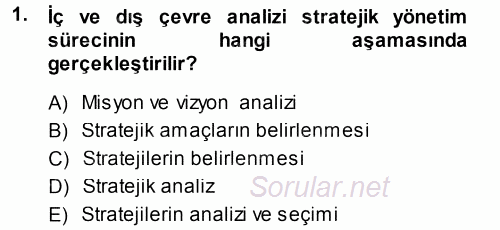 1. İç ve dış çevre analizi stratejik yönetim sürecinin hangi aşamasında gerçekleştirilir?

A) Misyon ve vizyon analizi
B) Stratejik amaçların belirlenmesi
C) Stratejilerin belirlenmesi
D) Stratejik analiz
E) Stratejilerin analizi ve seçimi

Sorular.net